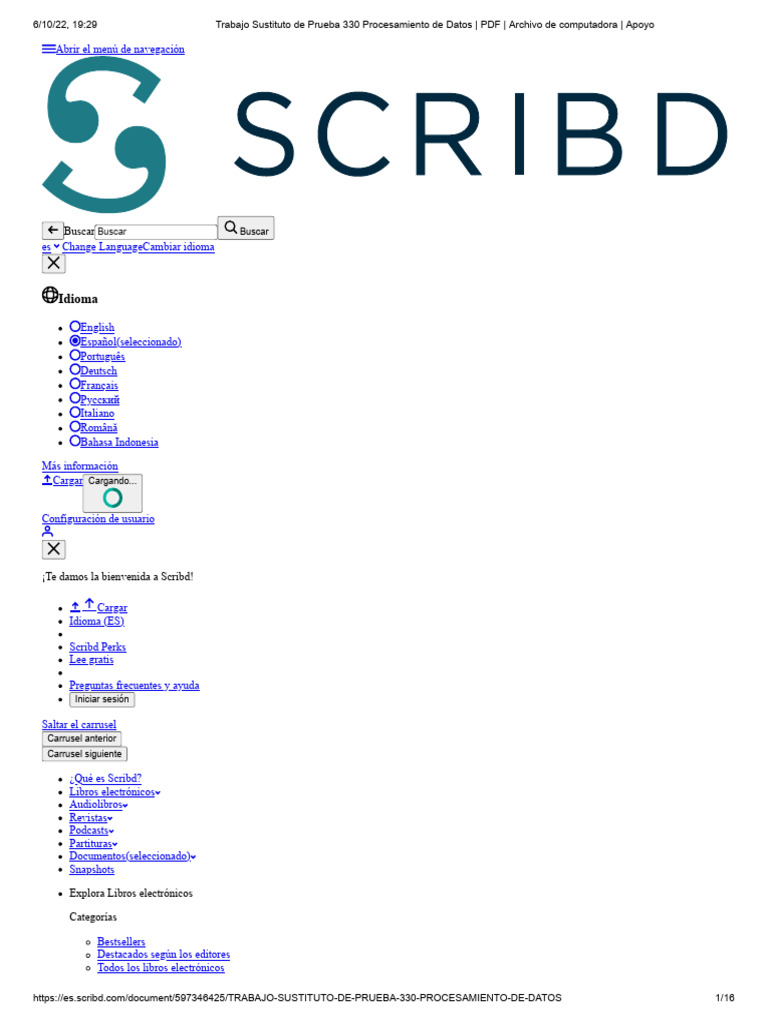 6/10/22, 19:29 Trabajo Sustituto de Prueba 330 Procesamiento de Datos | PDF | Archivo de computadora | Apoyo

Abrir el menú de navegación

SCRIBD

Buscar Buscar Buscar
es Change LanguageCambiar idioma

Idioma

- English
- Español(seleccionado)
- Português
- Deutsch
- Français
- Русский
- Italiano
- Română
- Bahasa Indonesia

Más información
Cargar Cargando...

Configuración de usuario

¡Te damos la bienvenida a Scribd!

- Cargar
- Idioma (ES)
-
- Scribd Perks
- Lee gratis
-
- Preguntas frecuentes y ayuda
- Iniciar sesión

Saltar el carrusel
Carrusel anterior
Carrusel siguiente

- ¿Qué es Scribd?
- Libros electrónicos
- Audiolibros
- Revistas
- Podcasts
- Partituras
- Documentos(seleccionado)
- Snapshots

- Explora Libros electrónicos

Categorías

- Bestsellers
- Destacados según los editores
- Todos los libros electrónicos

https://es.scribd.com/document/597346425/TRABAJO-SUSTITUTO-DE-PRUEBA-330-PROCESAMIENTO-DE-DATOS 1/16